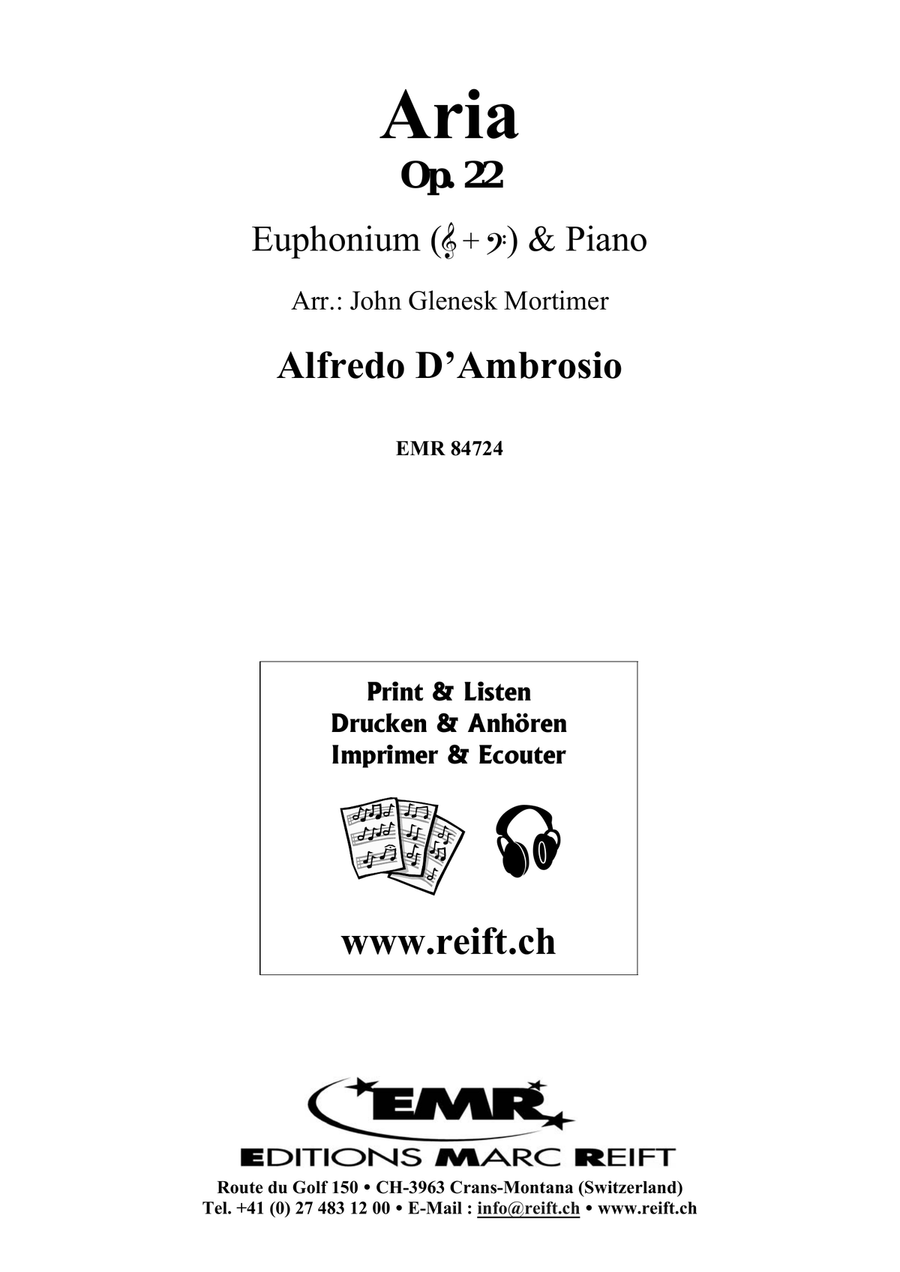 Aria
Op. 22

Euphonium (𝄞 + 𝄢) & Piano

Arr.: John Glenesk Mortimer

Alfredo D'Ambrosio

EMR 84724

Print & Listen
Drucken & Anhören
Imprimer & Ecouter

www.reift.ch

EMR
EDITIONS MARC REIFT

Route du Golf 150 • CH-3963 Crans-Montana (Switzerland)
Tel. +41 (0) 27 483 12 00 • E-Mail : info@reift.ch • www.reift.ch